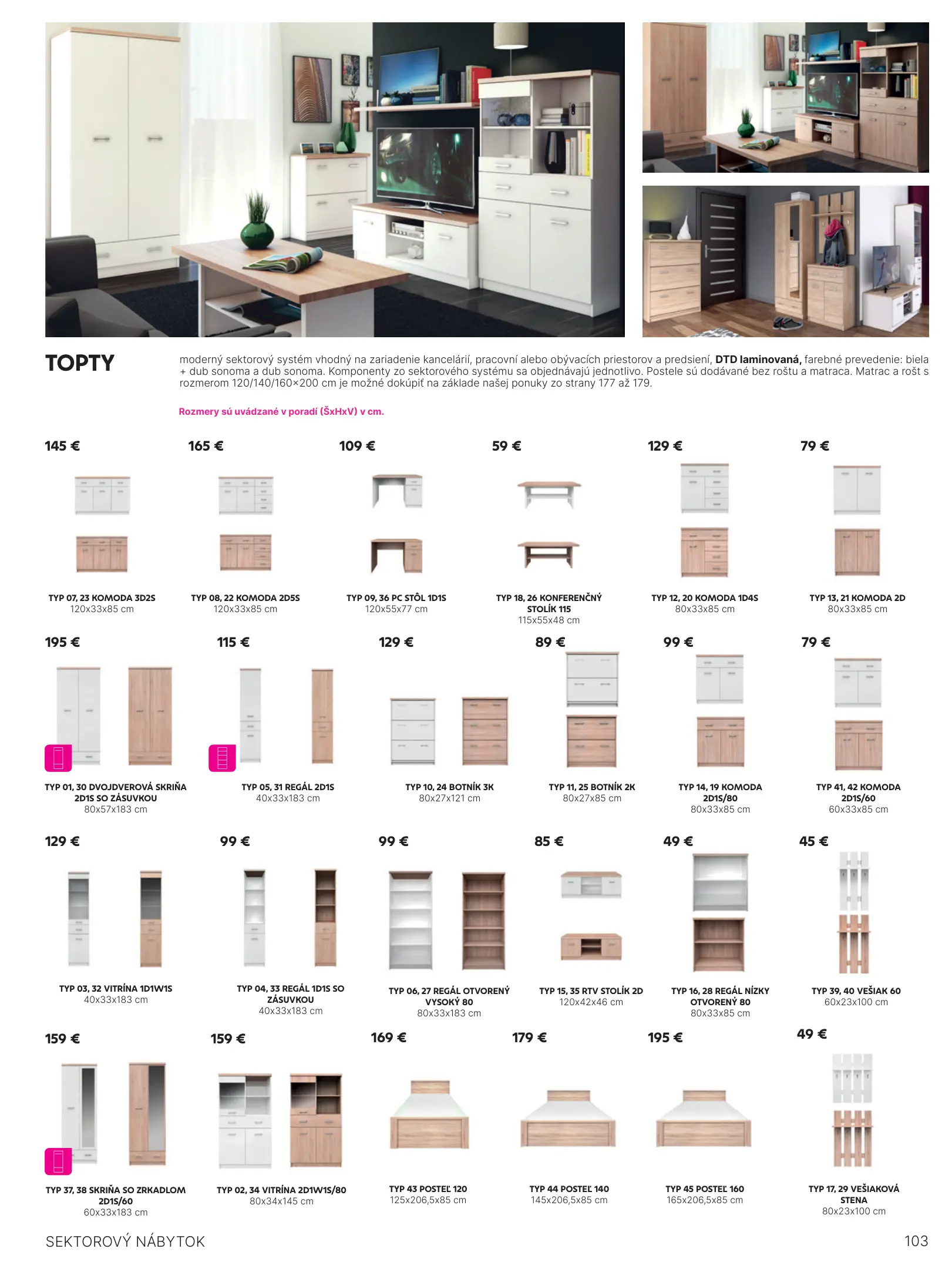 TOPTY

moderný sektorový systém vhodný na zariadenie kancelárií, pracovní alebo obývacích priestorov a predsiení, DTD laminovaná, farebné prevedenie: biela + dub sonoma a dub sonoma. Komponenty zo sektorového systému sa objednávajú jednotlivo. Postele sú dodávané bez roštu a matraca. Matrac a rošt s rozmerom 120/140/160×200 cm je možné dokúpiť na základe našej ponuky zo strany 177 až 179.

Rozmery sú uvádzané v poradí (ŠxHxV) v cm.

145 €
TYP 07, 23 KOMODA 3D2S
120x33x85 cm

165 €
TYP 08, 22 KOMODA 2D5S
120x33x85 cm

109 €
TYP 09, 36 PC STÔL 1D1S
120x55x77 cm

59 €
TYP 18, 26 KONFERENČNÝ STOLÍK 115
115x55x48 cm

129 €
TYP 12, 20 KOMODA 1D4S
80x33x85 cm

79 €
TYP 13, 21 KOMODA 2D
80x33x85 cm

195 €
TYP 01, 30 DVOJDVEROVÁ SKRIŇA 2D1S SO ZÁSUVKOU
80x57x183 cm

115 €
TYP 05, 31 REGÁL 2D1S
40x33x183 cm

129 €
TYP 10, 24 BOTNÍK 3K
80x27x121 cm

89 €
TYP 11, 25 BOTNÍK 2K
80x27x85 cm

99 €
TYP 14, 19 KOMODA 2D1S/80
80x33x85 cm

79 €
TYP 41, 42 KOMODA 2D1S/60
60x33x85 cm

129 €
TYP 03, 32 VITRÍNA 1D1W1S
40x33x183 cm

99 €
TYP 04, 33 REGÁL 1D1S SO ZÁSUVKOU
40x33x183 cm

99 €
TYP 06, 27 REGÁL OTVORENÝ VYSOKÝ 80
80x33x183 cm

85 €
TYP 15, 35 RTV STOLÍK 2D
120x42x46 cm

49 €
TYP 16, 28 REGÁL NÍZKY OTVORENÝ 80
80x33x85 cm

45 €
TYP 39, 40 VEŠIAK 60
60x23x100 cm

159 €
TYP 37, 38 SKRIŇA SO ZRKADLOM 2D1S/60
60x33x183 cm

159 €
TYP 02, 34 VITRÍNA 2D1W1S/80
80x34x145 cm

169 €
TYP 43 POSTEĽ 120
125x206,5x85 cm

179 €
TYP 44 POSTEĽ 140
145x206,5x85 cm

195 €
TYP 45 POSTEĽ 160
165x206,5x85 cm

49 €
TYP 17, 29 VEŠIAKOVÁ STENA
80x23x100 cm

SEKTOROVÝ NÁBYTOK
103